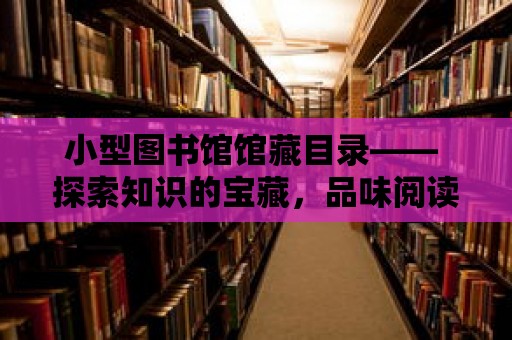 小型图书馆馆藏目录——探索知识的宝藏，品味阅读